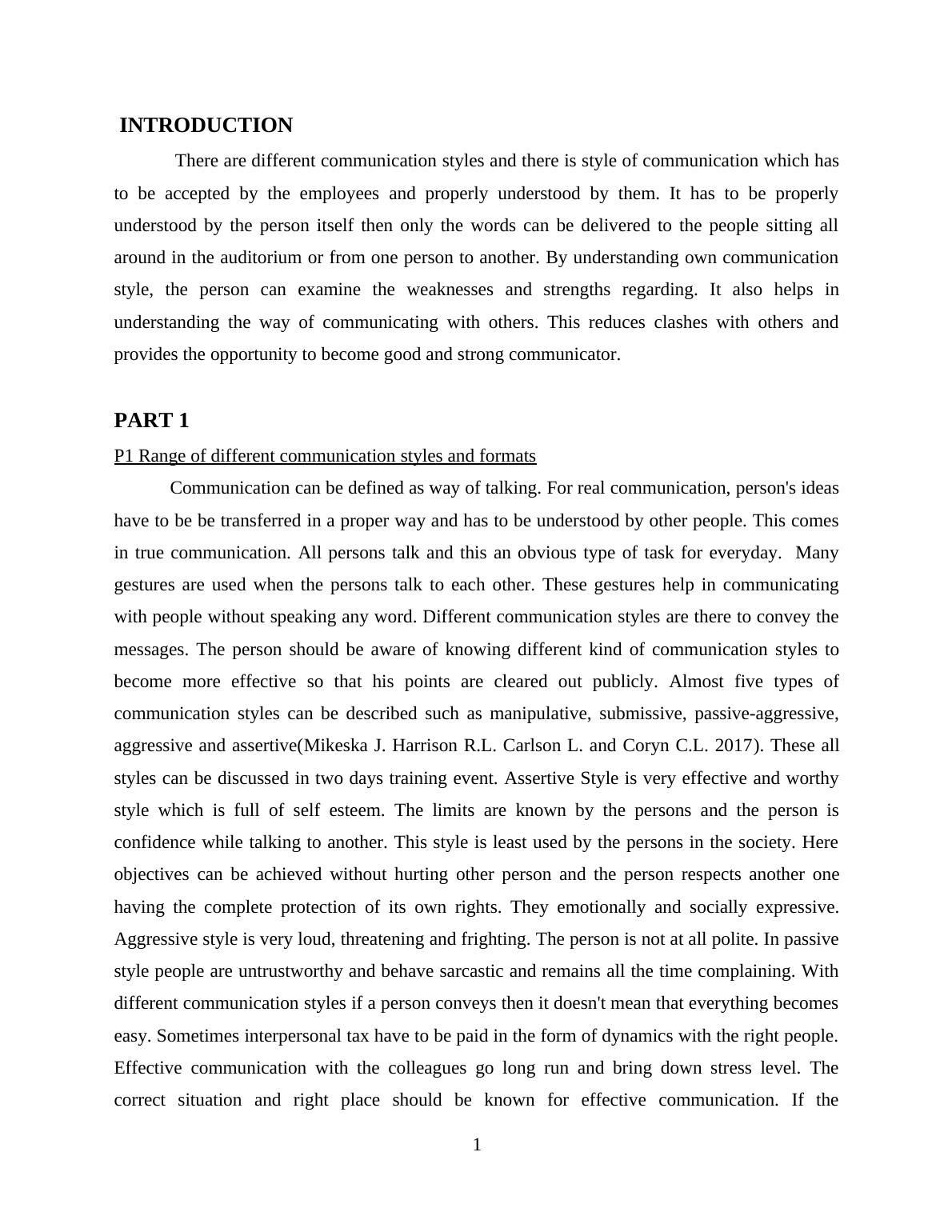 INTRODUCTION

There are different communication styles and there is style of communication which has to be accepted by the employees and properly understood by them. It has to be properly understood by the person itself then only the words can be delivered to the people sitting all around in the auditorium or from one person to another. By understanding own communication style, the person can examine the weaknesses and strengths regarding. It also helps in understanding the way of communicating with others. This reduces clashes with others and provides the opportunity to become good and strong communicator.

PART 1

P1 Range of different communication styles and formats

Communication can be defined as way of talking. For real communication, person's ideas have to be be transferred in a proper way and has to be understood by other people. This comes in true communication. All persons talk and this an obvious type of task for everyday. Many gestures are used when the persons talk to each other. These gestures help in communicating with people without speaking any word. Different communication styles are there to convey the messages. The person should be aware of knowing different kind of communication styles to become more effective so that his points are cleared out publicly. Almost five types of communication styles can be described such as manipulative, submissive, passive-aggressive, aggressive and assertive(Mikeska J. Harrison R.L. Carlson L. and Coryn C.L. 2017). These all styles can be discussed in two days training event. Assertive Style is very effective and worthy style which is full of self esteem. The limits are known by the persons and the person is confidence while talking to another. This style is least used by the persons in the society. Here objectives can be achieved without hurting other person and the person respects another one having the complete protection of its own rights. They emotionally and socially expressive. Aggressive style is very loud, threatening and frighting. The person is not at all polite. In passive style people are untrustworthy and behave sarcastic and remains all the time complaining. With different communication styles if a person conveys then it doesn't mean that everything becomes easy. Sometimes interpersonal tax have to be paid in the form of dynamics with the right people. Effective communication with the colleagues go long run and bring down stress level. The correct situation and right place should be known for effective communication. If the

1